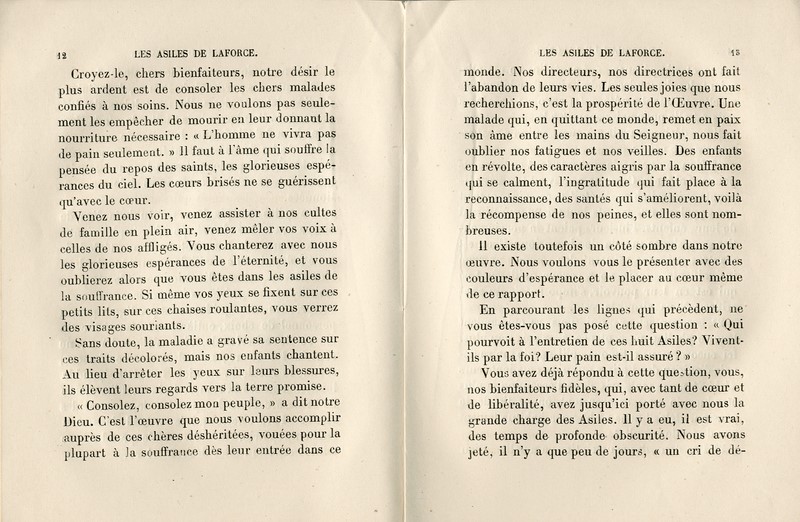 12 LES ASILES DE LAFORCE.

Croyez-le, chers bienfaiteurs, notre désir le plus ardent est de consoler les chers malades confiés à nos soins. Nous ne voulons pas seulement les empêcher de mourir en leur donnant la nourriture nécessaire : « L'homme ne vivra pas de pain seulement. » Il faut à l'âme qui souffre la pensée du repos des saints, les glorieuses espérances du ciel. Les cœurs brisés ne se guérissent qu'avec le cœur.

Venez nous voir, venez assister à nos cultes de famille en plein air, venez mêler vos voix à celles de nos affligés. Vous chanterez avec nous les glorieuses espérances de l'éternité, et vous oublierez alors que vous êtes dans les asiles de la souffrance. Si même vos yeux se fixent sur ces petits lits, sur ces chaises roulantes, vous verrez des visages souriants.

Sans doute, la maladie a gravé sa sentence sur ces traits décolorés, mais nos enfants chantent. Au lieu d'arrêter les yeux sur leurs blessures, ils élèvent leurs regards vers la terre promise.

« Consolez, consolez mon peuple, » a dit notre Dieu. C'est l'œuvre que nous voulons accomplir auprès de ces chères déshéritées, vouées pour la plupart à la souffrance dès leur entrée dans ce

LES ASILES DE LAFORCE. 13

monde. Nos directeurs, nos directrices ont fait l'abandon de leurs vies. Les seules joies que nous recherchions, c'est la prospérité de l'Œuvre. Une malade qui, en quittant ce monde, remet en paix son âme entre les mains du Seigneur, nous fait oublier nos fatigues et nos veilles. Des enfants en révolte, des caractères aigris par la souffrance qui se calment, l'ingratitude qui fait place à la reconnaissance, des santés qui s'améliorent, voilà la récompense de nos peines, et elles sont nombreuses.

Il existe toutefois un côté sombre dans notre œuvre. Nous voulons vous le présenter avec des couleurs d'espérance et le placer au cœur même de ce rapport.

En parcourant les lignes qui précèdent, ne vous êtes-vous pas posé cette question : « Qui pourvoit à l'entretien de ces huit Asiles? Vivent-ils par la foi? Leur pain est-il assuré ? »

Vous avez déjà répondu à cette question, vous, nos bienfaiteurs fidèles, qui, avec tant de cœur et de libéralité, avez jusqu'ici porté avec nous la grande charge des Asiles. Il y a eu, il est vrai, des temps de profonde obscurité. Nous avons jeté, il n'y a que peu de jours, « un cri de dé-